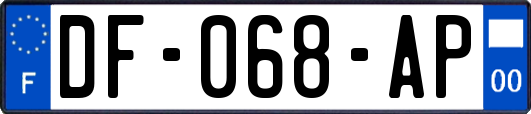 F

DF-068-AP

00